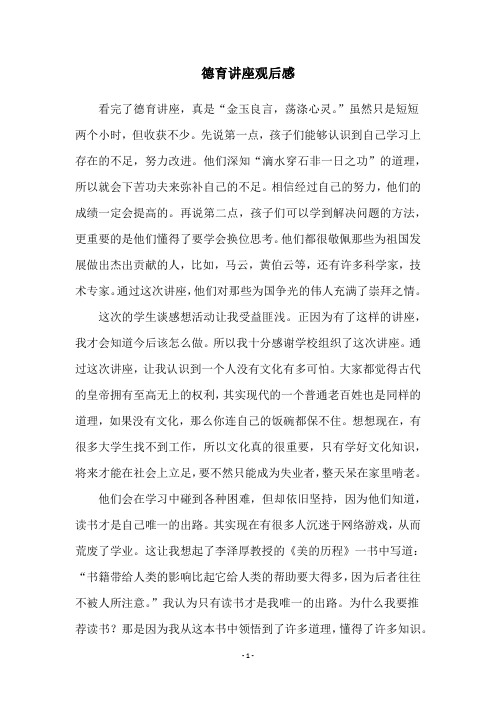 德育讲座观后感

看完了德育讲座，真是“金玉良言，荡涤心灵。”虽然只是短短两个小时，但收获不少。先说第一点，孩子们能够认识到自己学习上存在的不足，努力改进。他们深知“滴水穿石非一日之功”的道理，所以就会下苦功夫来弥补自己的不足。相信经过自己的努力，他们的成绩一定会提高的。再说第二点，孩子们可以学到解决问题的方法，更重要的是他们懂得了要学会换位思考。他们都很敬佩那些为祖国发展做出杰出贡献的人，比如，马云，黄伯云等，还有许多科学家，技术专家。通过这次讲座，他们对那些为国争光的伟人充满了崇拜之情。

这次的学生谈感想活动让我受益匪浅。正因为有了这样的讲座，我才会知道今后该怎么做。所以我十分感谢学校组织了这次讲座。通过这次讲座，让我认识到一个人没有文化有多可怕。大家都觉得古代的皇帝拥有至高无上的权利，其实现代的一个普通老百姓也是同样的道理，如果没有文化，那么你连自己的饭碗都保不住。想想现在，有很多大学生找不到工作，所以文化真的很重要，只有学好文化知识，将来才能在社会上立足，要不然只能成为失业者，整天呆在家里啃老。

他们会在学习中碰到各种困难，但却依旧坚持，因为他们知道，读书才是自己唯一的出路。其实现在有很多人沉迷于网络游戏，从而荒废了学业。这让我想起了李泽厚教授的《美的历程》一书中写道：“书籍带给人类的影响比起它给人类的帮助要大得多，因为后者往往不被人所注意。”我认为只有读书才是我唯一的出路。为什么我要推荐读书？那是因为我从这本书中领悟到了许多道理，懂得了许多知识。

- 1 -